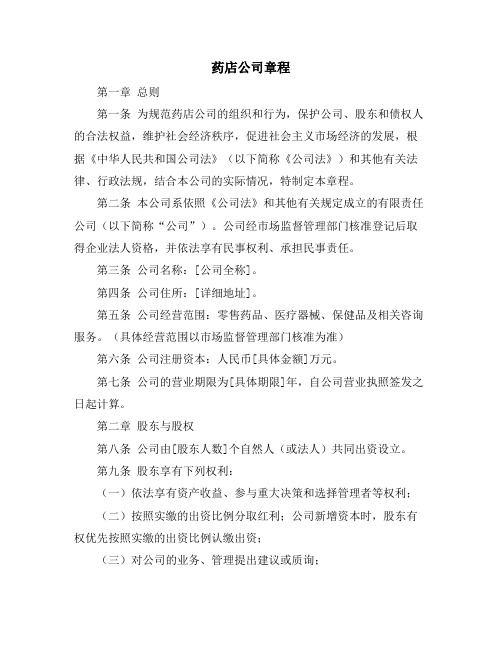 药店公司章程

第一章 总则

第一条 为规范药店公司的组织和行为，保护公司、股东和债权人的合法权益，维护社会经济秩序，促进社会主义市场经济的发展，根据《中华人民共和国公司法》（以下简称《公司法》）和其他有关法律、行政法规，结合本公司的实际情况，特制定本章程。

第二条 本公司系依照《公司法》和其他有关规定成立的有限责任公司（以下简称“公司”）。公司经市场监督管理部门核准登记后取得企业法人资格，并依法享有民事权利、承担民事责任。

第三条 公司名称：[公司全称]。

第四条 公司住所：[详细地址]。

第五条 公司经营范围：零售药品、医疗器械、保健品及相关咨询服务。（具体经营范围以市场监督管理部门核准为准）

第六条 公司注册资本：人民币[具体金额]万元。

第七条 公司的营业期限为[具体期限]年，自公司营业执照签发之日起计算。

第二章 股东与股权

第八条 公司由[股东人数]个自然人（或法人）共同出资设立。

第九条 股东享有下列权利：

（一）依法享有资产收益、参与重大决策和选择管理者等权利；

（二）按照实缴的出资比例分取红利；公司新增资本时，股东有权优先按照实缴的出资比例认缴出资；

（三）对公司的业务、管理提出建议或质询；